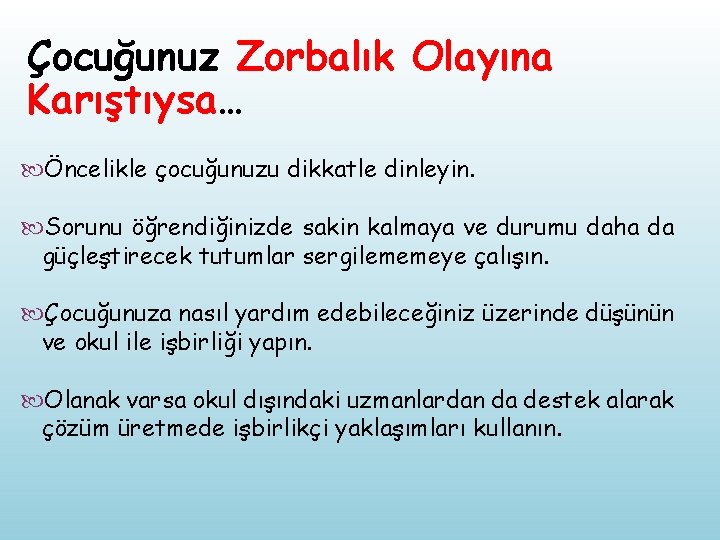 Çocuğunuz Zorbalık Olayına Karıştıysa…

Öncelikle çocuğunuzu dikkatle dinleyin.

Sorunu öğrendiğinizde sakin kalmaya ve durumu daha da güçleştirecek tutumlar sergilememeye çalışın.

Çocuğunuza nasıl yardım edebileceğiniz üzerinde düşünün ve okul ile işbirliği yapın.

Olanak varsa okul dışındaki uzmanlardan da destek alarak çözüm üretmede işbirlikçi yaklaşımları kullanın.